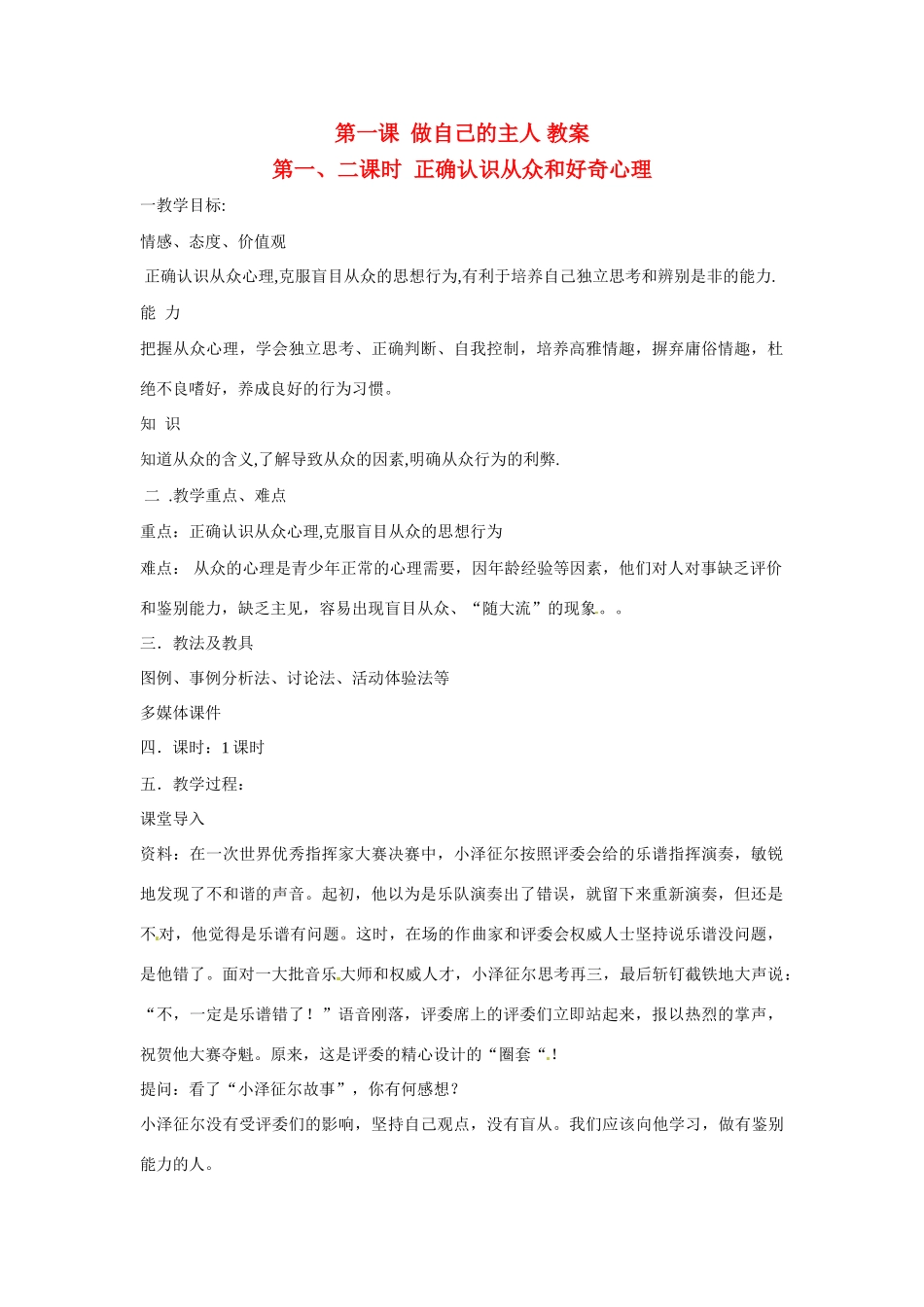 第一课 做自己的主人 教案
第一、二课时 正确认识从众和好奇心理

一教学目标:

情感、态度、价值观

正确认识从众心理,克服盲目从众的思想行为,有利于培养自己独立思考和辨别是非的能力.

能 力

把握从众心理，学会独立思考、正确判断、自我控制，培养高雅情趣，摒弃庸俗情趣，杜绝不良嗜好，养成良好的行为习惯。

知 识

知道从众的含义,了解导致从众的因素,明确从众行为的利弊.

二 .教学重点、难点

重点：正确认识从众心理,克服盲目从众的思想行为

难点： 从众的心理是青少年正常的心理需要，因年龄经验等因素，他们对人对事缺乏评价和鉴别能力，缺乏主见，容易出现盲目从众、“随大流”的现象。。

三．教法及教具

图例、事例分析法、讨论法、活动体验法等

多媒体课件

四．课时：1 课时

五．教学过程：

课堂导入

资料：在一次世界优秀指挥家大赛决赛中，小泽征尔按照评委会给的乐谱指挥演奏，敏锐地发现了不和谐的声音。起初，他以为是乐队演奏出了错误，就留下来重新演奏，但还是不对，他觉得是乐谱有问题。这时，在场的作曲家和评委会权威人士坚持说乐谱没问题，是他错了。面对一大批音乐大师和权威人才，小泽征尔思考再三，最后斩钉截铁地大声说：“不，一定是乐谱错了！”语音刚落，评委席上的评委们立即站起来，报以热烈的掌声，祝贺他大赛夺魁。原来，这是评委的精心设计的“圈套“.!

提问：看了“小泽征尔故事”，你有何感想？

小泽征尔没有受评委们的影响，坚持自己观点，没有盲从。我们应该向他学习，做有鉴别能力的人。